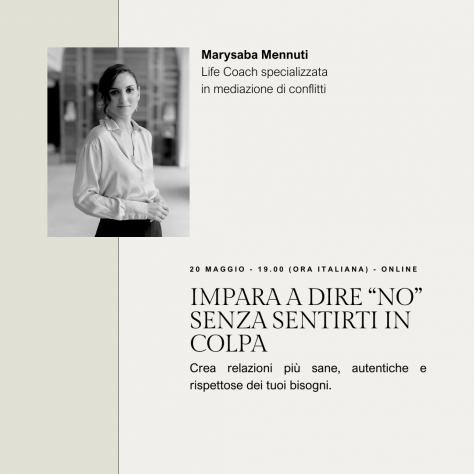 Marysaba Mennuti
Life Coach specializzata in mediazione di conflitti

20 MAGGIO - 19.00 (ORA ITALIANA) - ONLINE

IMPARA A DIRE “NO” SENZA SENTIRTI IN COLPA

Crea relazioni più sane, autentiche e rispettose dei tuoi bisogni.